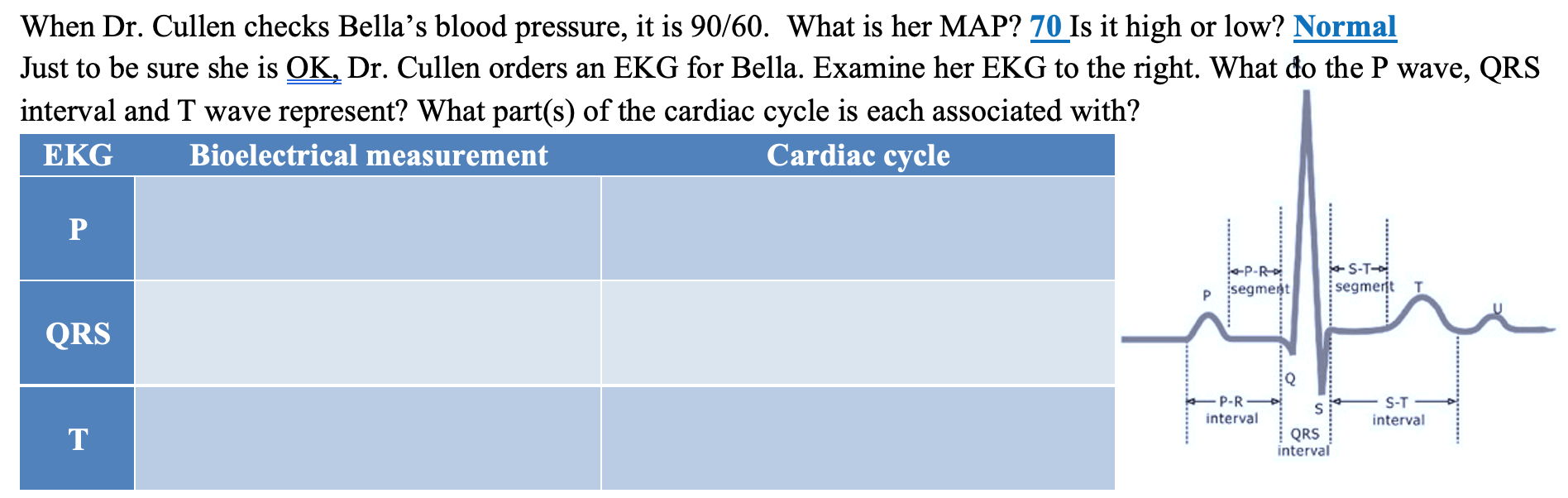 When Dr. Cullen checks Bella's blood pressure, it is 90/60. What is her MAP? 70 Is it high or low? Normal

Just to be sure she is OK, Dr. Cullen orders an EKG for Bella. Examine her EKG to the right. What do the P wave, QRS interval and T wave represent? What part(s) of the cardiac cycle is each associated with?

| EKG | Bioelectrical measurement | Cardiac cycle |
|---|---|---|
| P | | |
| QRS | | |
| T | | |

P-R segment
S-T segment
P
T
U
Q
S
P-R interval
QRS interval
S-T interval